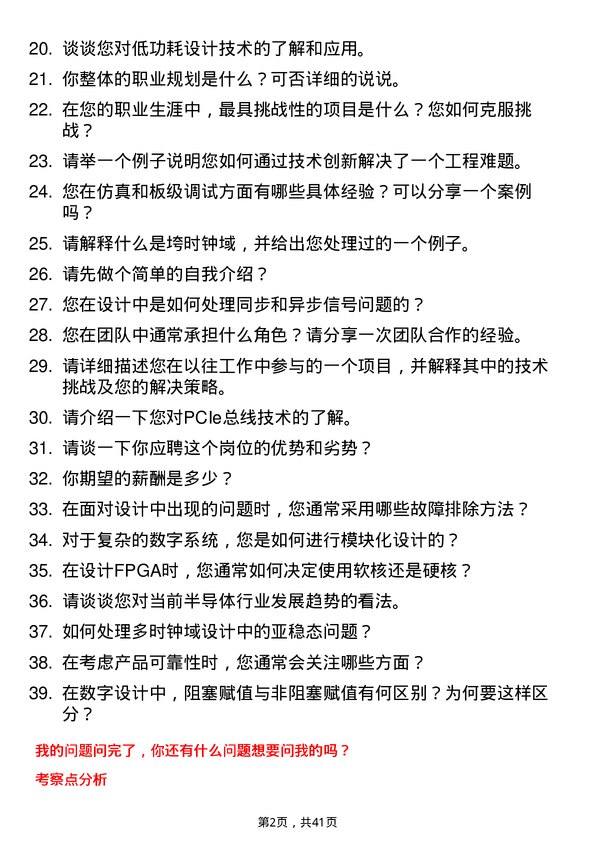 20. 谈谈您对低功耗设计技术的了解和应用。

21. 你整体的职业规划是什么？可否详细的说说。

22. 在您的职业生涯中，最具挑战性的项目是什么？您如何克服挑战？

23. 请举一个例子说明您如何通过技术创新解决了一个工程难题。

24. 您在仿真和板级调试方面有哪些具体经验？可以分享一个案例吗？

25. 请解释什么是垮时钟域，并给出您处理过的一个例子。

26. 请先做个简单的自我介绍？

27. 您在设计中是如何处理同步和异步信号问题的？

28. 您在团队中通常承担什么角色？请分享一次团队合作的经验。

29. 请详细描述您在以往工作中参与的一个项目，并解释其中的技术挑战及您的解决策略。

30. 请介绍一下您对PCIe总线技术的了解。

31. 请谈一下你应聘这个岗位的优势和劣势？

32. 你期望的薪酬是多少？

33. 在面对设计中出现的问题时，您通常采用哪些故障排除方法？

34. 对于复杂的数字系统，您是如何进行模块化设计的？

35. 在设计FPGA时，您通常如何决定使用软核还是硬核？

36. 请谈谈您对当前半导体行业发展趋势的看法。

37. 如何处理多时钟域设计中的亚稳态问题？

38. 在考虑产品可靠性时，您通常会关注哪些方面？

39. 在数字设计中，阻塞赋值与非阻塞赋值有何区别？为何要这样区分？

我的问题问完了，你还有什么问题想要问我的吗？

考察点分析

第2页，共41页